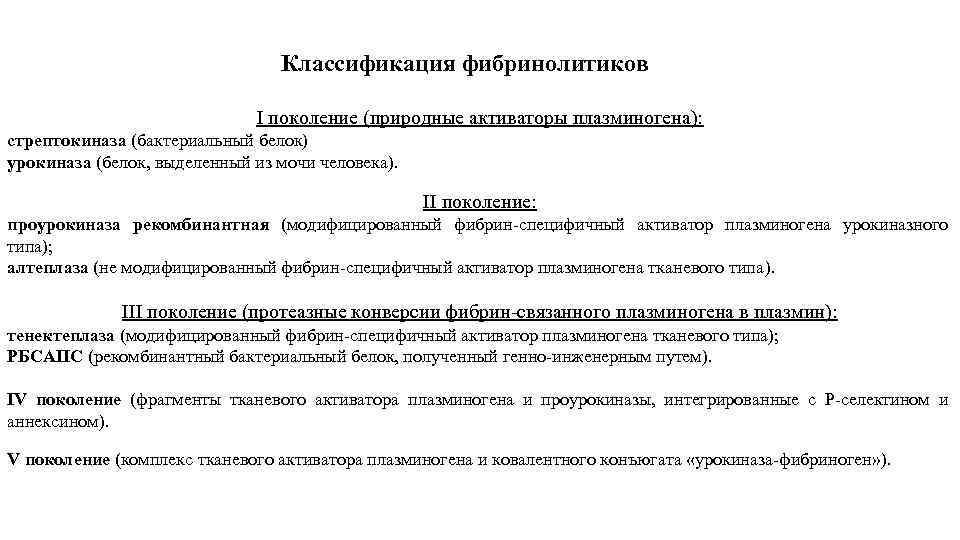 Классификация фибринолитиков

I поколение (природные активаторы плазминогена):
стрептокиназа (бактериальный белок)
урокиназа (белок, выделенный из мочи человека).

II поколение:
проурокиназа рекомбинантная (модифицированный фибрин-специфичный активатор плазминогена урокиназного типа);
алтеплаза (не модифицированный фибрин-специфичный активатор плазминогена тканевого типа).

III поколение (протеазные конверсии фибрин-связанного плазминогена в плазмин):
тенектеплаза (модифицированный фибрин-специфичный активатор плазминогена тканевого типа);
РБСАПС (рекомбинантный бактериальный белок, полученный генно-инженерным путем).

IV поколение (фрагменты тканевого активатора плазминогена и проурокиназы, интегрированные с Р-селектином и аннексином).

V поколение (комплекс тканевого активатора плазминогена и ковалентного конъюгата «урокиназа-фибриноген»).